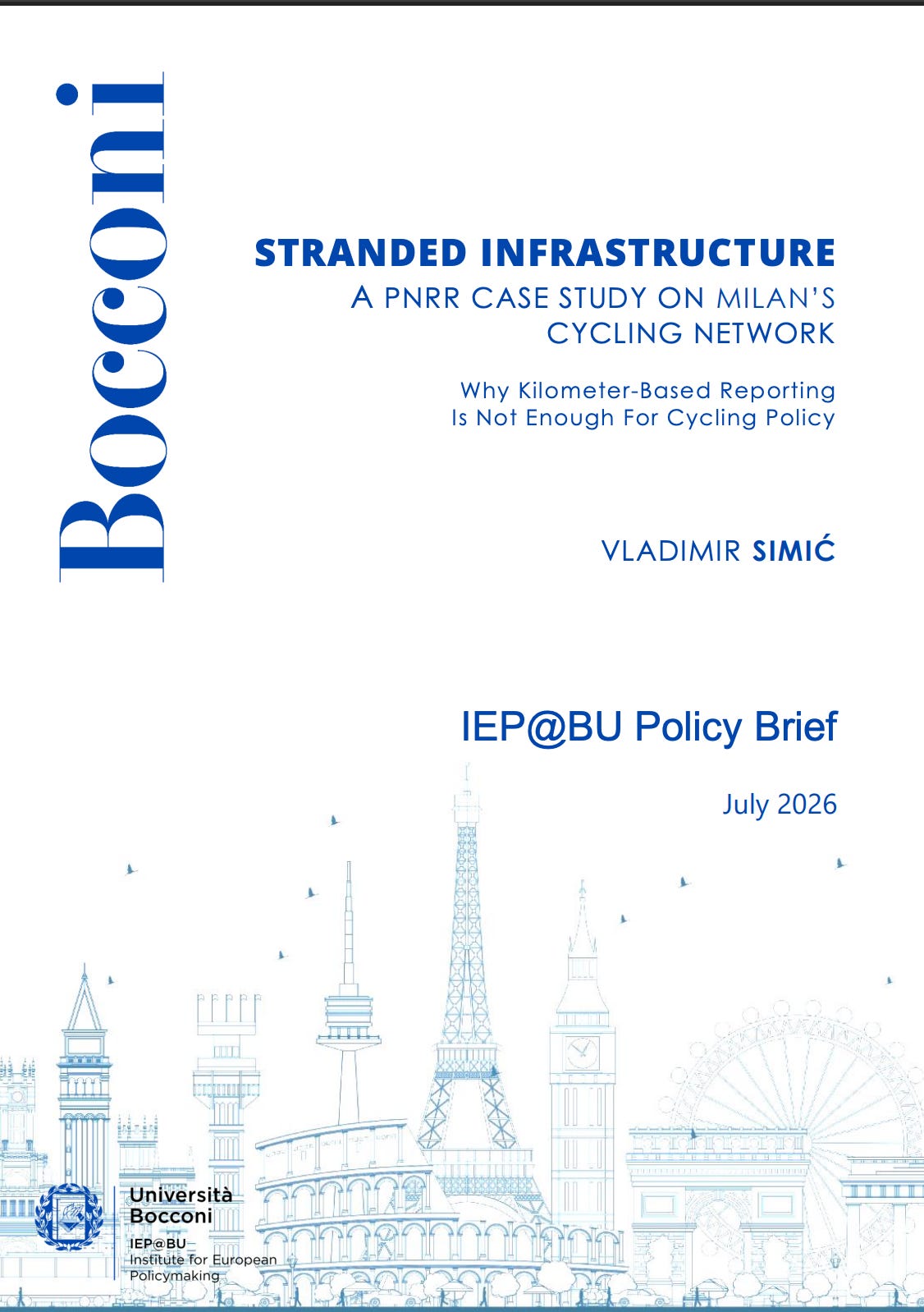 Bocconi

STRANDED INFRASTRUCTURE

A PNRR CASE STUDY ON MILAN'S CYCLING NETWORK

Why Kilometer-Based Reporting Is Not Enough For Cycling Policy

VLADIMIR SIMIĆ

IEP@BU Policy Brief

July 2026

Università Bocconi

IEP@BU
Institute for European Policymaking